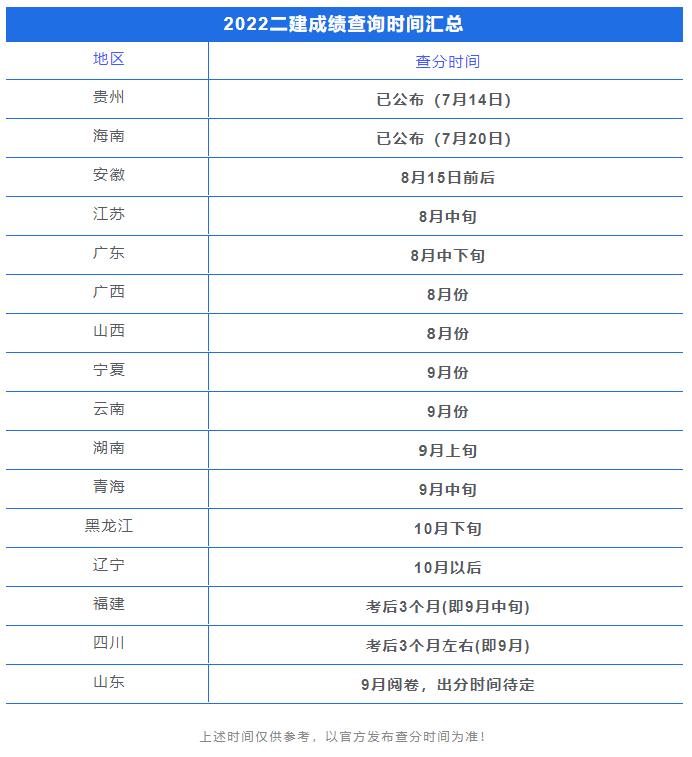 2022二建成绩查询时间汇总

| 地区 | 查分时间 |
|---|---|
| 贵州 | 已公布（7月14日） |
| 海南 | 已公布（7月20日） |
| 安徽 | 8月15日前后 |
| 江苏 | 8月中旬 |
| 广东 | 8月中下旬 |
| 广西 | 8月份 |
| 山西 | 8月份 |
| 宁夏 | 9月份 |
| 云南 | 9月份 |
| 湖南 | 9月上旬 |
| 青海 | 9月中旬 |
| 黑龙江 | 10月下旬 |
| 辽宁 | 10月以后 |
| 福建 | 考后3个月(即9月中旬) |
| 四川 | 考后3个月左右(即9月) |
| 山东 | 9月阅卷，出分时间待定 |

上述时间仅供参考，以官方发布查分时间为准！